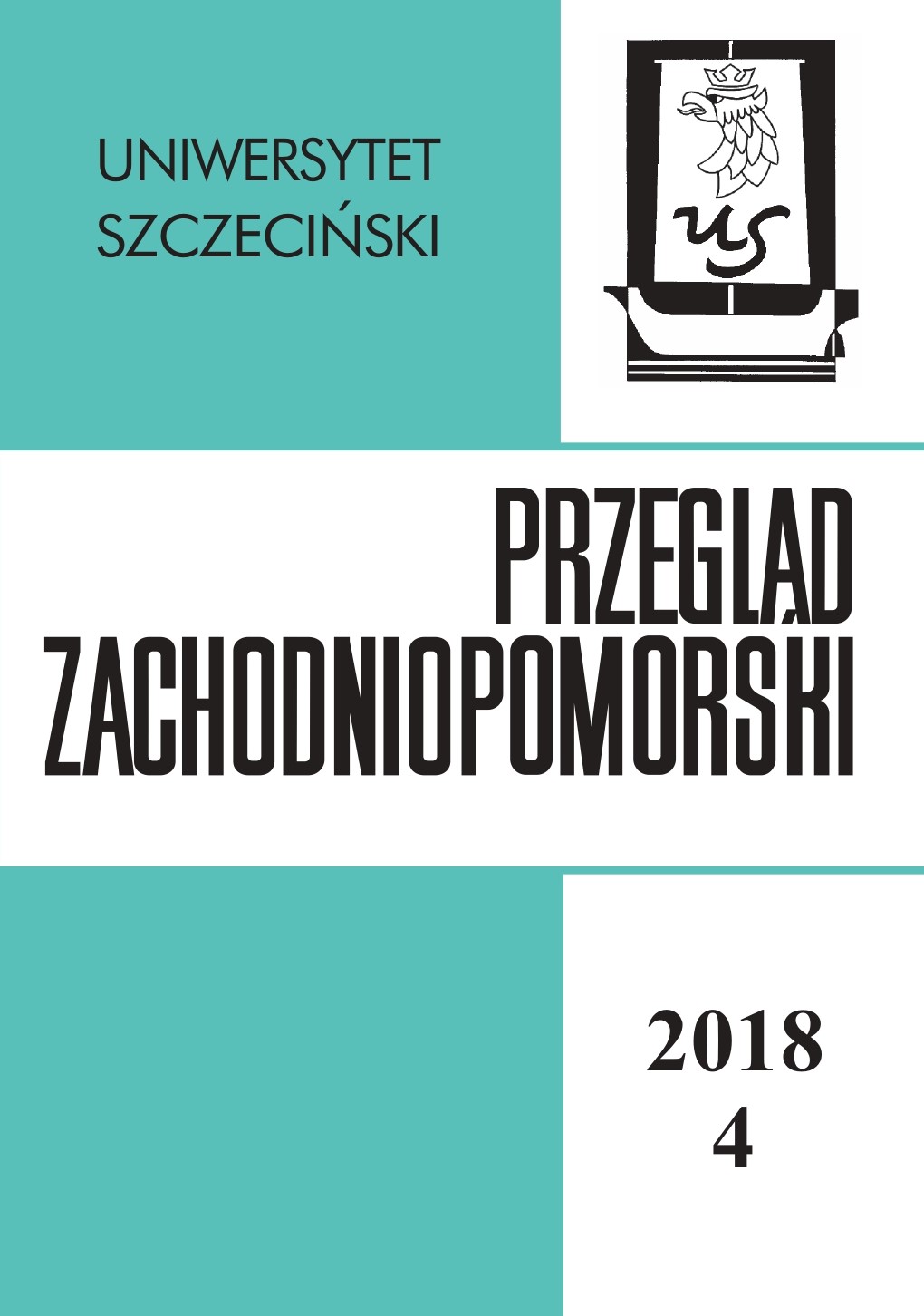 UNIWERSYTET SZCZECIŃSKI

US

PRZEGLĄD ZACHODNIOPOMORSKI

2018
4